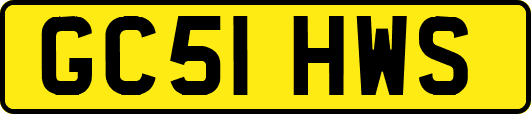 GC51 HWS